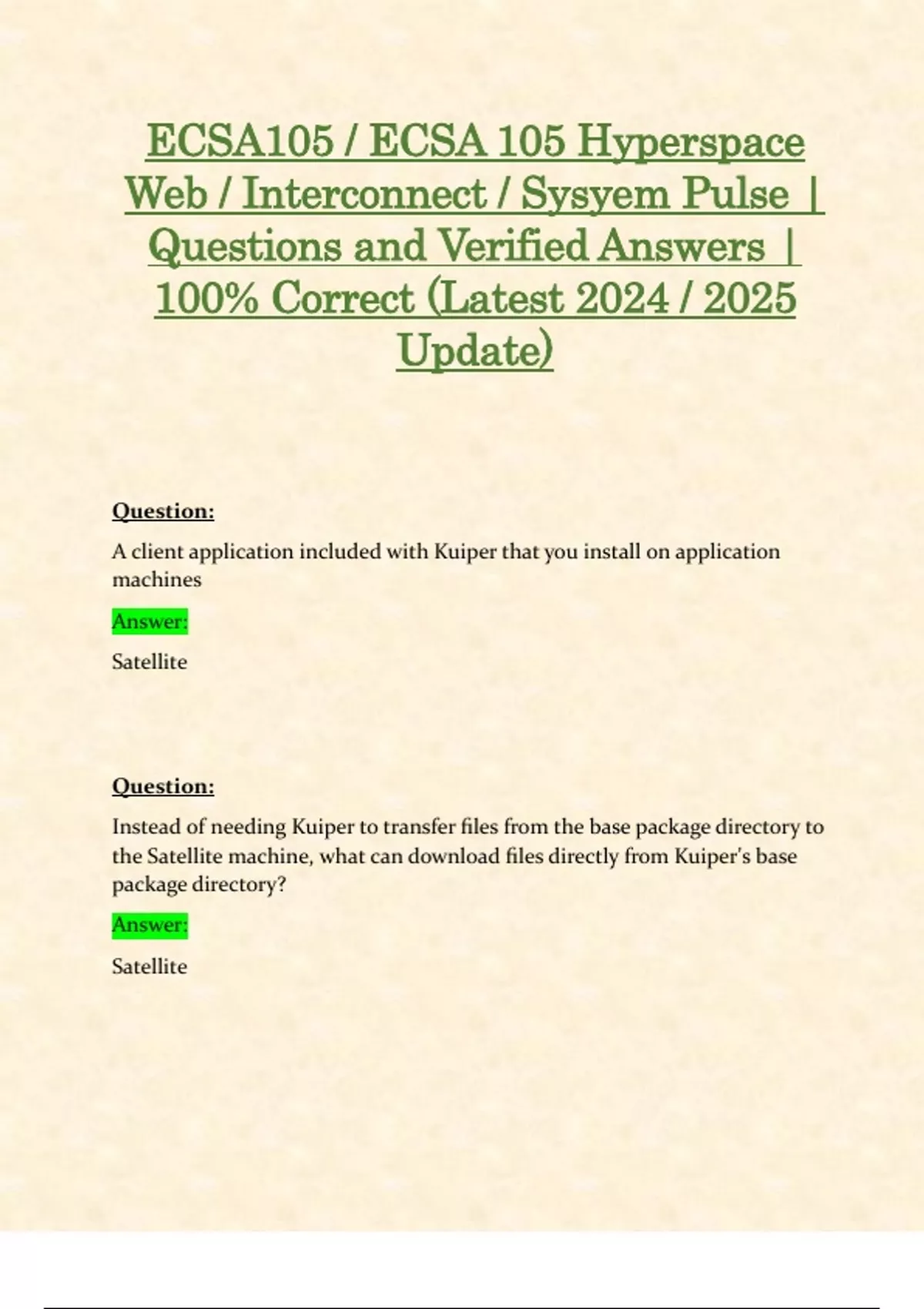 ECSA105 / ECSA 105 Hyperspace Web / Interconnect / Sysyem Pulse | Questions and Verified Answers | 100% Correct (Latest 2024 / 2025 Update)

Question:

A client application included with Kuiper that you install on application machines

Answer:

Satellite

Question:

Instead of needing Kuiper to transfer files from the base package directory to the Satellite machine, what can download files directly from Kuiper's base package directory?

Answer:

Satellite